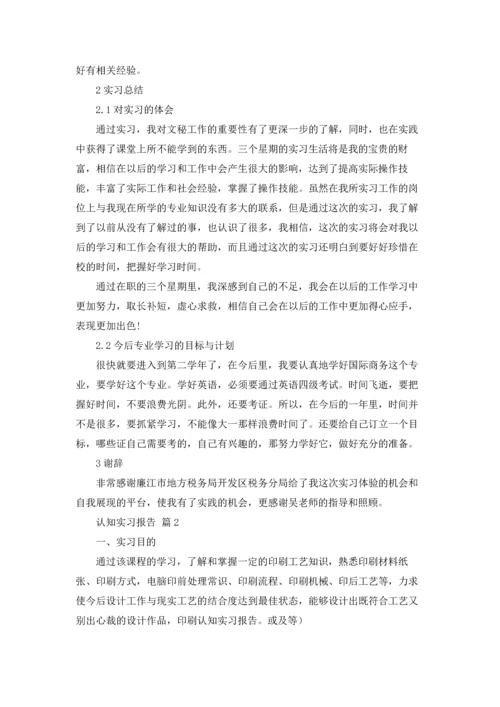 好有相关经验。

2 实习总结

2.1 对实习的体会

通过实习，我对文秘工作的重要性有了更深一步的了解，同时，也在实践中获得了课堂上所不能学到的东西。三个星期的实习生活将是我的宝贵的财富，相信在以后的学习和工作中会产生很大的影响，达到了提高实际操作技能，丰富了实际工作和社会经验，掌握了操作技能。虽然在我所实习工作的岗位上与我现在所学的专业知识没有多大的联系，但是通过这次的实习，我了解到了以前从没有了解过的事，也认识了很多，我相信，这次的实习将会对我以后的学习和工作会有很大的帮助，而且通过这次的实习还明白到要好好珍惜在校的时间，把握好学习时间。

通过在职的三个星期里，我深感到自己的不足，我会在以后的工作学习中更加努力，取长补短，虚心求教，相信自己会在以后的工作中更加得心应手，表现更加出色！

2.2 今后专业学习的目标与计划

很快就要进入到第二学年了，在今后里，我要认真地学好国际商务这个专业，要学好这个专业。学好英语，必须要通过英语四级考试。时间飞逝，要把握好时间，不要浪费光阴。此外，还要考证。所以，在今后的一年里，时间并不是很多，要抓紧学习，不能像大一那样浪费时间了。还要给自己订立一个目标，哪些证自己需要考的，自己有兴趣的，那努力学好它，做好充分的准备。

3 谢辞

非常感谢廉江市地方税务局开发区税务分局给了我这次实习体验的机会和自我展现的平台，使我有了实践的机会，更感谢吴老师的指导和照顾。

认知实习报告 篇 2

一、实习目的

通过该课程的学习，了解和掌握一定的印刷工艺知识，熟悉印刷材料纸张、印刷方式，电脑印前处理常识、印刷流程、印刷机械、印后工艺等，力求使今后设计工作与现实工艺的结合度达到最佳状态，能够设计出既符合工艺又别出心裁的设计作品，印刷认知实习报告。或及等）